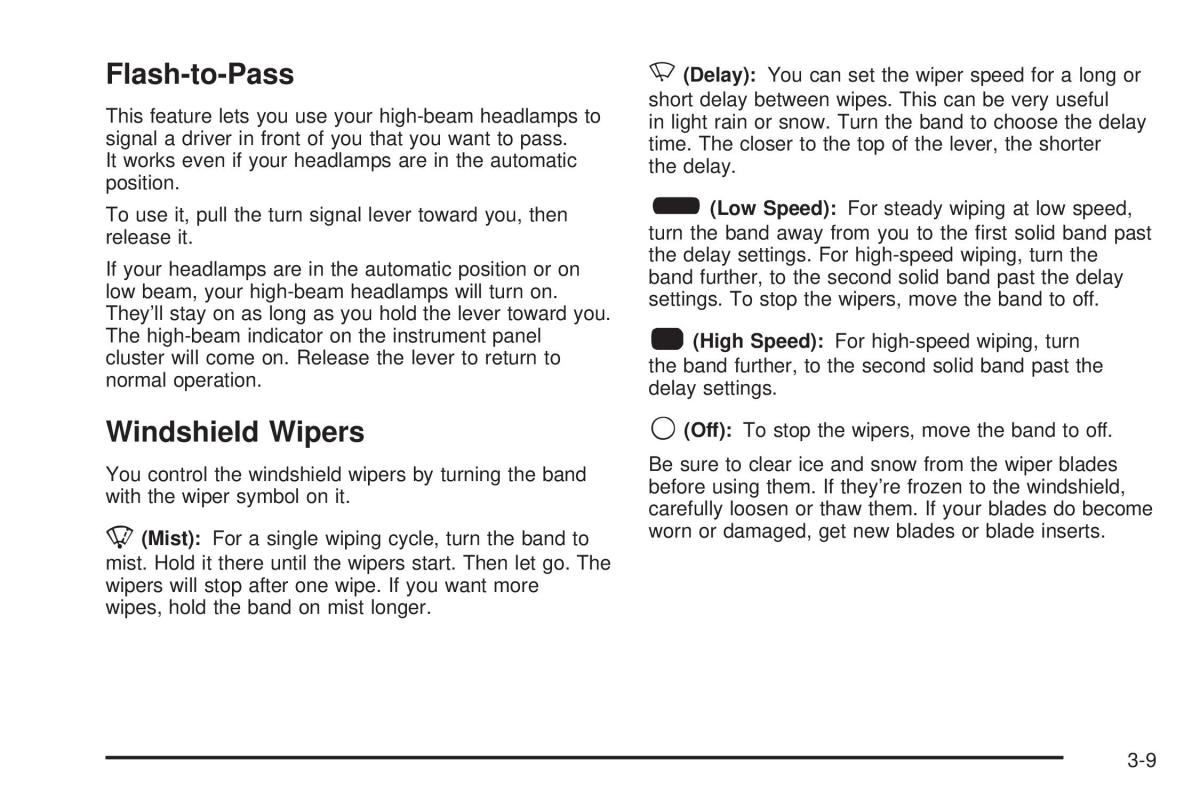 Flash-to-Pass

This feature lets you use your high-beam headlamps to signal a driver in front of you that you want to pass. It works even if your headlamps are in the automatic position.

To use it, pull the turn signal lever toward you, then release it.

If your headlamps are in the automatic position or on low beam, your high-beam headlamps will turn on. They'll stay on as long as you hold the lever toward you. The high-beam indicator on the instrument panel cluster will come on. Release the lever to return to normal operation.

Windshield Wipers

You control the windshield wipers by turning the band with the wiper symbol on it.

(Mist): For a single wiping cycle, turn the band to mist. Hold it there until the wipers start. Then let go. The wipers will stop after one wipe. If you want more wipes, hold the band on mist longer.

(Delay): You can set the wiper speed for a long or short delay between wipes. This can be very useful in light rain or snow. Turn the band to choose the delay time. The closer to the top of the lever, the shorter the delay.

(Low Speed): For steady wiping at low speed, turn the band away from you to the first solid band past the delay settings. For high-speed wiping, turn the band further, to the second solid band past the delay settings. To stop the wipers, move the band to off.

(High Speed): For high-speed wiping, turn the band further, to the second solid band past the delay settings.

(Off): To stop the wipers, move the band to off.

Be sure to clear ice and snow from the wiper blades before using them. If they're frozen to the windshield, carefully loosen or thaw them. If your blades do become worn or damaged, get new blades or blade inserts.

3-9